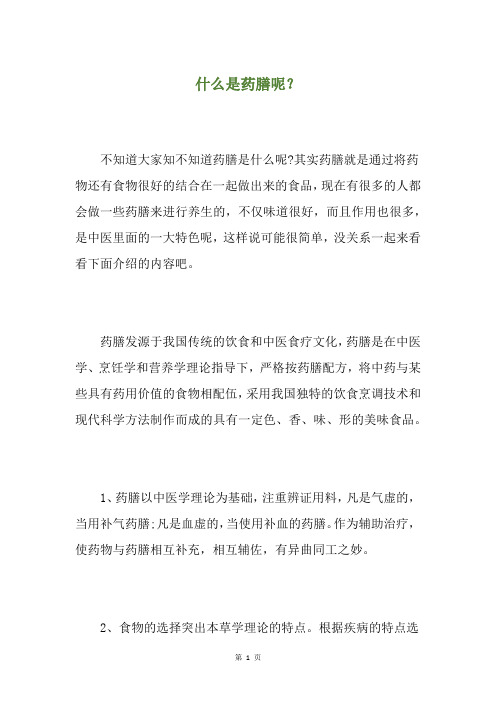 什么是药膳呢？

不知道大家知不知道药膳是什么呢?其实药膳就是通过将药物还有食物很好的结合在一起做出来的食品，现在有很多的人都会做一些药膳来进行养生的，不仅味道很好，而且作用也很多，是中医里面的一大特色呢，这样说可能很简单，没关系一起来看看下面介绍的内容吧。

药膳发源于我国传统的饮食和中医食疗文化，药膳是在中医学、烹饪学和营养学理论指导下，严格按药膳配方，将中药与某些具有药用价值的食物相配伍，采用我国独特的饮食烹调技术和现代科学方法制作而成的具有一定色、香、味、形的美味食品。

1、药膳以中医学理论为基础，注重辨证用料，凡是气虚的，当用补气药膳;凡是血虚的，当使用补血的药膳。作为辅助治疗，使药物与药膳相互补充，相互辅佐，有异曲同工之妙。

2、食物的选择突出本草学理论的特点。根据疾病的特点选

第 1 页